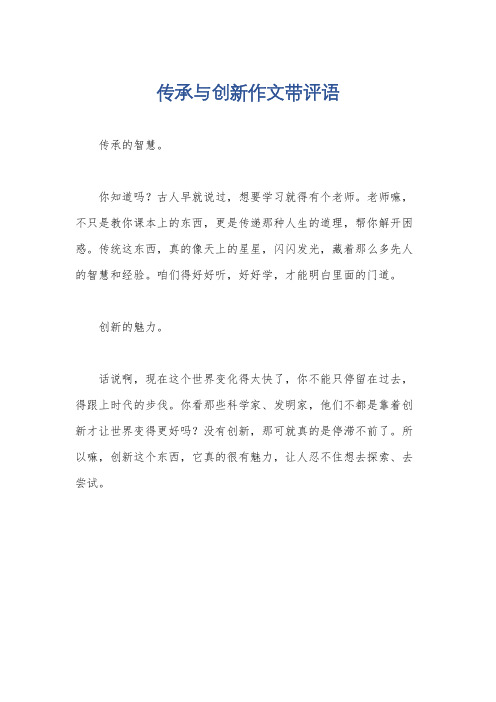 传承与创新作文带评语

传承的智慧。

你知道吗？古人早就说过，想要学习就得有个老师。老师嘛，不只是教你课本上的东西，更是传递那种人生的道理，帮你解开困惑。传统这东西，真的像天上的星星，闪闪发光，藏着那么多先人的智慧和经验。咱们得好好听，好好学，才能明白里面的门道。

创新的魅力。

话说啊，现在这个世界变化得太快了，你不能只停留在过去，得跟上时代的步伐。你看那些科学家、发明家，他们不都是靠着创新才让世界变得更好吗？没有创新，那可就真的是停滞不前了。所以嘛，创新这个东西，它真的很有魅力，让人忍不住想去探索、去尝试。